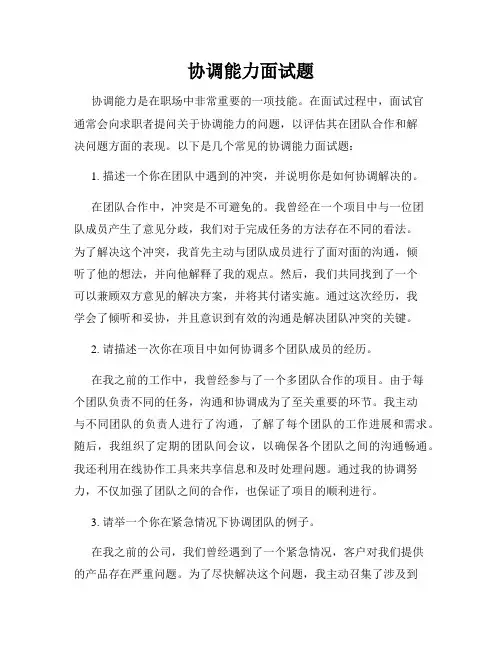 协调能力面试题

协调能力是在职场中非常重要的一项技能。在面试过程中，面试官通常会向求职者提问关于协调能力的问题，以评估其在团队合作和解决问题方面的表现。以下是几个常见的协调能力面试题：

1. 描述一个你在团队中遇到的冲突，并说明你是如何协调解决的。

在团队合作中，冲突是不可避免的。我曾经在一个项目中与一位团队成员产生了意见分歧，我们对于完成任务的方法存在不同的看法。为了解决这个冲突，我首先主动与团队成员进行了面对面的沟通，倾听了他的想法，并向他解释了我的观点。然后，我们共同找到了一个可以兼顾双方意见的解决方案，并将其付诸实施。通过这次经历，我学会了倾听和妥协，并且意识到有效的沟通是解决团队冲突的关键。

2. 请描述一次你在项目中如何协调多个团队成员的经历。

在我之前的工作中，我曾经参与了一个多团队合作的项目。由于每个团队负责不同的任务，沟通和协调成为了至关重要的环节。我主动与不同团队的负责人进行了沟通，了解了每个团队的工作进展和需求。随后，我组织了定期的团队间会议，以确保各个团队之间的沟通畅通。我还利用在线协作工具来共享信息和及时处理问题。通过我的协调努力，不仅加强了团队之间的合作，也保证了项目的顺利进行。

3. 请举一个你在紧急情况下协调团队的例子。

在我之前的公司，我们曾经遇到了一个紧急情况，客户对我们提供的产品存在严重问题。为了尽快解决这个问题，我主动召集了涉及到